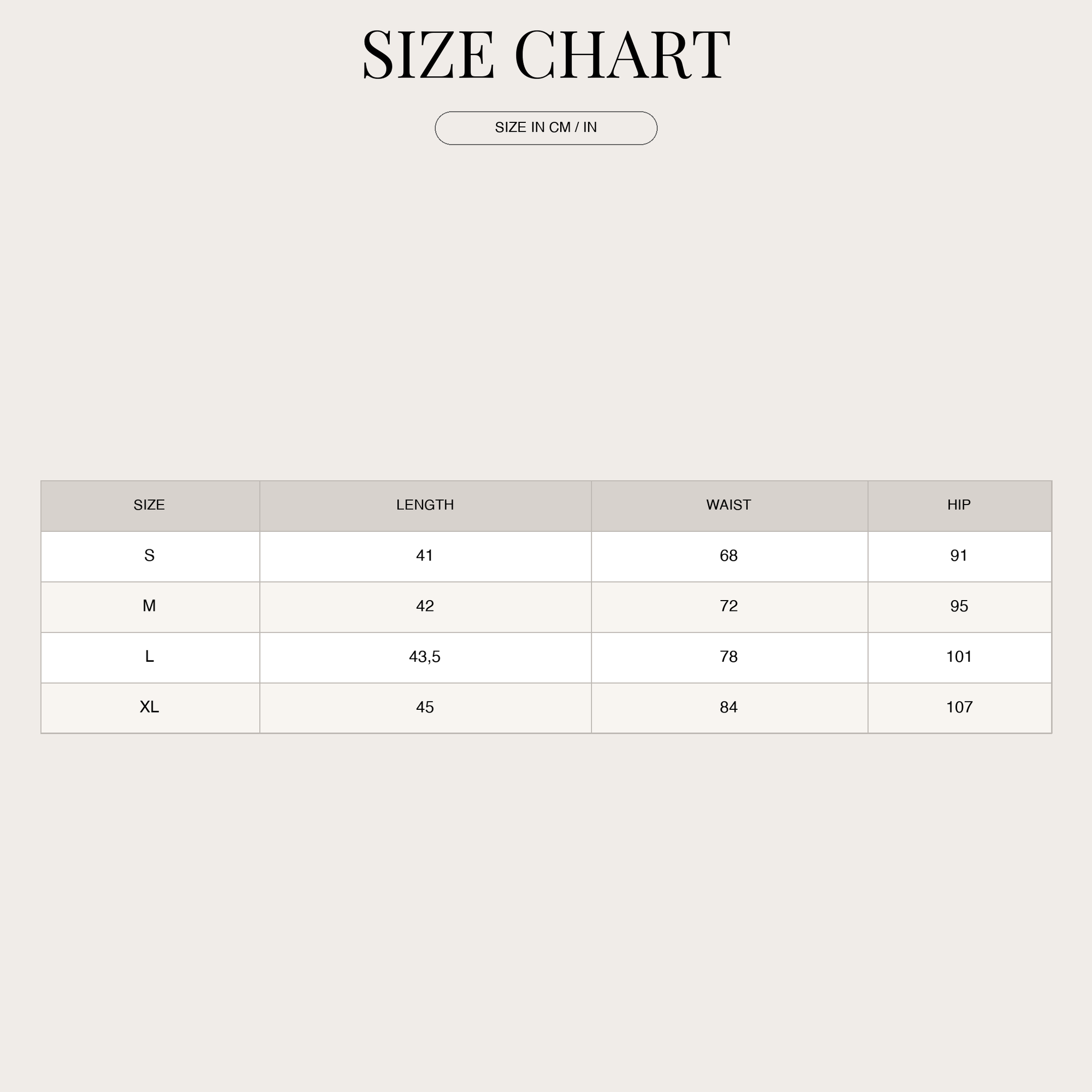 SIZE CHART

SIZE IN CM / IN

| SIZE | LENGTH | WAIST | HIP |
|---|---|---|---|
| S | 41 | 68 | 91 |
| M | 42 | 72 | 95 |
| L | 43,5 | 78 | 101 |
| XL | 45 | 84 | 107 |